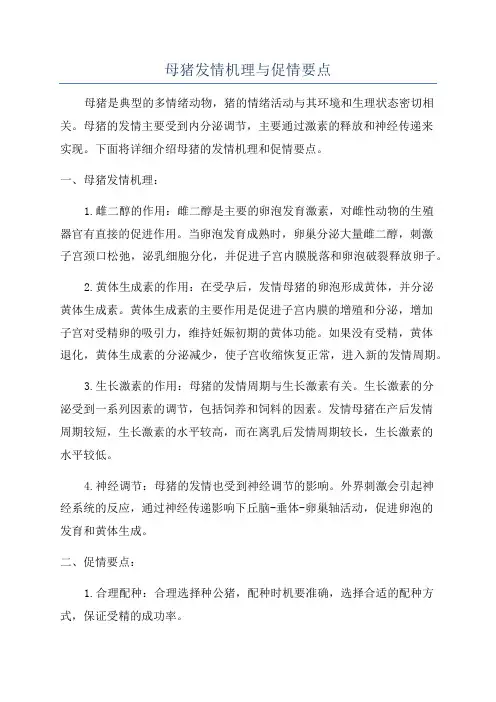 母猪发情机理与促情要点

母猪是典型的多情绪动物，猪的情绪活动与其环境和生理状态密切相关。母猪的发情主要受到内分泌调节，主要通过激素的释放和神经传递来实现。下面将详细介绍母猪的发情机理和促情要点。

一、母猪发情机理：

1.雌二醇的作用：雌二醇是主要的卵泡发育激素，对雌性动物的生殖器官有直接的促进作用。当卵泡发育成熟时，卵巢分泌大量雌二醇，刺激子宫颈口松弛，泌乳细胞分化，并促进子宫内膜脱落和卵泡破裂释放卵子。

2.黄体生成素的作用：在受孕后，发情母猪的卵泡形成黄体，并分泌黄体生成素。黄体生成素的主要作用是促进子宫内膜的增殖和分泌，增加子宫对受精卵的吸引力，维持妊娠初期的黄体功能。如果没有受精，黄体退化，黄体生成素的分泌减少，使子宫收缩恢复正常，进入新的发情周期。

3.生长激素的作用：母猪的发情周期与生长激素有关。生长激素的分泌受到一系列因素的调节，包括饲养和饲料的因素。发情母猪在产后发情周期较短，生长激素的水平较高，而在离乳后发情周期较长，生长激素的水平较低。

4.神经调节：母猪的发情也受到神经调节的影响。外界刺激会引起神经系统的反应，通过神经传递影响下丘脑-垂体-卵巢轴活动，促进卵泡的发育和黄体生成。

二、促情要点：

1.合理配种：合理选择种公猪，配种时机要准确，选择合适的配种方式，保证受精的成功率。